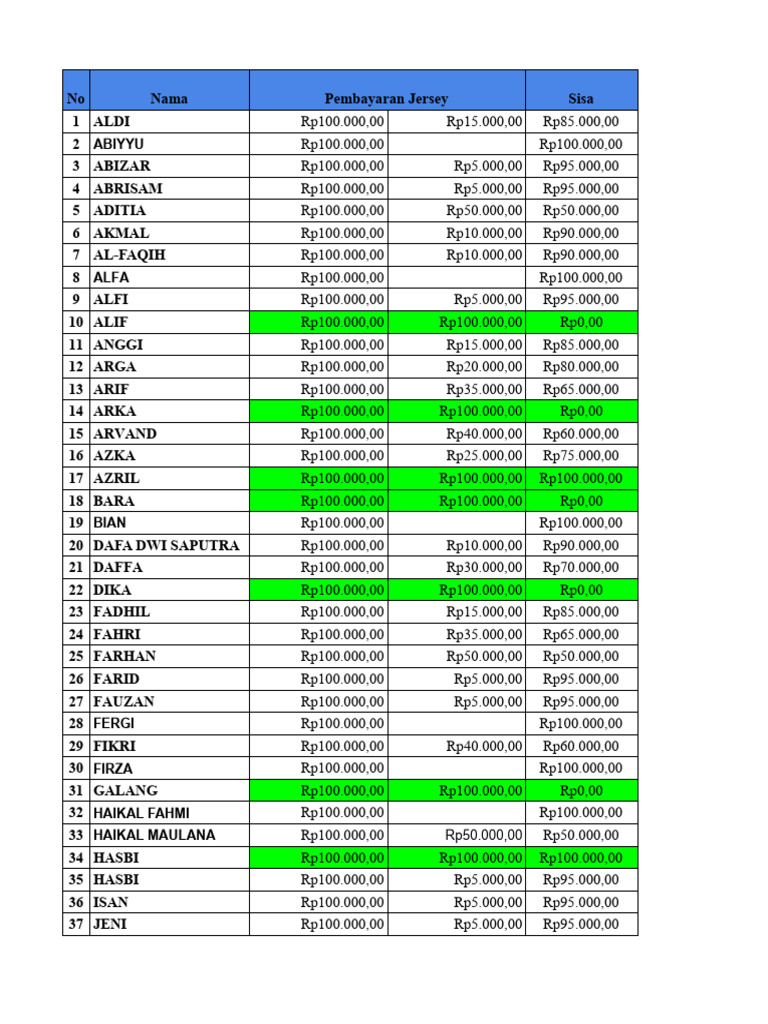 | No | Nama | Pembayaran Jersey | | Sisa |
|---|---|---|---|---|
| 1 | ALDI | Rp100.000,00 | Rp15.000,00 | Rp85.000,00 |
| 2 | ABIYYU | Rp100.000,00 | | Rp100.000,00 |
| 3 | ABIZAR | Rp100.000,00 | Rp5.000,00 | Rp95.000,00 |
| 4 | ABRISAM | Rp100.000,00 | Rp5.000,00 | Rp95.000,00 |
| 5 | ADITIA | Rp100.000,00 | Rp50.000,00 | Rp50.000,00 |
| 6 | AKMAL | Rp100.000,00 | Rp10.000,00 | Rp90.000,00 |
| 7 | AL-FAQIH | Rp100.000,00 | Rp10.000,00 | Rp90.000,00 |
| 8 | ALFA | Rp100.000,00 | | Rp100.000,00 |
| 9 | ALFI | Rp100.000,00 | Rp5.000,00 | Rp95.000,00 |
| 10 | ALIF | Rp100.000,00 | Rp100.000,00 | Rp0,00 |
| 11 | ANGGI | Rp100.000,00 | Rp15.000,00 | Rp85.000,00 |
| 12 | ARGA | Rp100.000,00 | Rp20.000,00 | Rp80.000,00 |
| 13 | ARIF | Rp100.000,00 | Rp35.000,00 | Rp65.000,00 |
| 14 | ARKA | Rp100.000,00 | Rp100.000,00 | Rp0,00 |
| 15 | ARVAND | Rp100.000,00 | Rp40.000,00 | Rp60.000,00 |
| 16 | AZKA | Rp100.000,00 | Rp25.000,00 | Rp75.000,00 |
| 17 | AZRIL | Rp100.000,00 | Rp100.000,00 | Rp100.000,00 |
| 18 | BARA | Rp100.000,00 | Rp100.000,00 | Rp0,00 |
| 19 | BIAN | Rp100.000,00 | | Rp100.000,00 |
| 20 | DAFA DWI SAPUTRA | Rp100.000,00 | Rp10.000,00 | Rp90.000,00 |
| 21 | DAFFA | Rp100.000,00 | Rp30.000,00 | Rp70.000,00 |
| 22 | DIKA | Rp100.000,00 | Rp100.000,00 | Rp0,00 |
| 23 | FADHIL | Rp100.000,00 | Rp15.000,00 | Rp85.000,00 |
| 24 | FAHRI | Rp100.000,00 | Rp35.000,00 | Rp65.000,00 |
| 25 | FARHAN | Rp100.000,00 | Rp50.000,00 | Rp50.000,00 |
| 26 | FARID | Rp100.000,00 | Rp5.000,00 | Rp95.000,00 |
| 27 | FAUZAN | Rp100.000,00 | Rp5.000,00 | Rp95.000,00 |
| 28 | FERGI | Rp100.000,00 | | Rp100.000,00 |
| 29 | FIKRI | Rp100.000,00 | Rp40.000,00 | Rp60.000,00 |
| 30 | FIRZA | Rp100.000,00 | | Rp100.000,00 |
| 31 | GALANG | Rp100.000,00 | Rp100.000,00 | Rp0,00 |
| 32 | HAIKAL FAHMI | Rp100.000,00 | | Rp100.000,00 |
| 33 | HAIKAL MAULANA | Rp100.000,00 | Rp50.000,00 | Rp50.000,00 |
| 34 | HASBI | Rp100.000,00 | Rp100.000,00 | Rp100.000,00 |
| 35 | HASBI | Rp100.000,00 | Rp5.000,00 | Rp95.000,00 |
| 36 | ISAN | Rp100.000,00 | Rp5.000,00 | Rp95.000,00 |
| 37 | JENI | Rp100.000,00 | Rp5.000,00 | Rp95.000,00 |